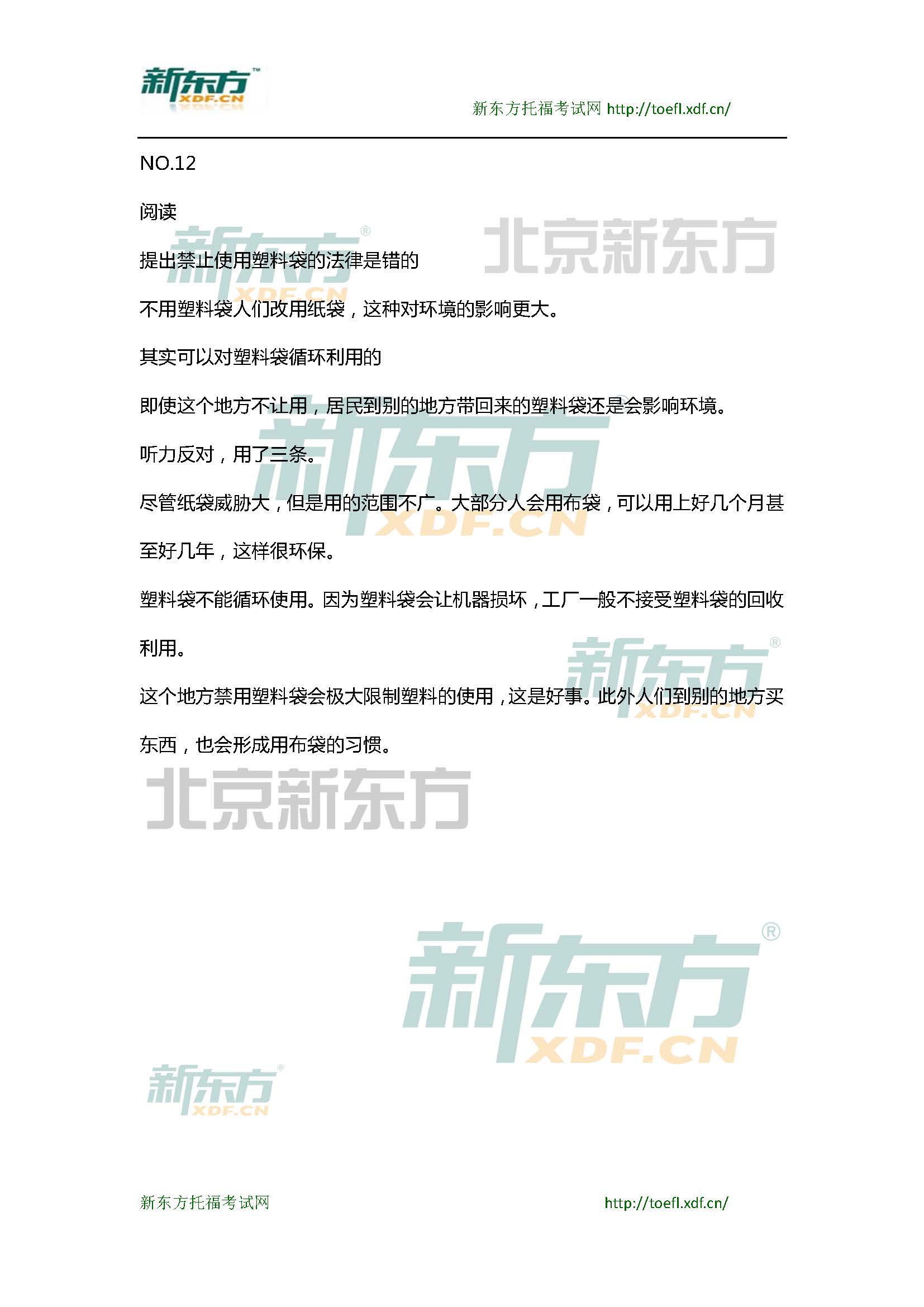 新东方 XDF.CN

新东方托福考试网 http://toefl.xdf.cn/

NO.12

阅读

提出禁止使用塑料袋的法律是错的

不用塑料袋人们改用纸袋，这种对环境的影响更大。

其实可以对塑料袋循环利用的

即使这个地方不让用，居民到别的地方带回来的塑料袋还是会影响环境。

听力反对，用了三条。

尽管纸袋威胁大，但是用的范围不广。大部分人会用布袋，可以用上好几个月甚至好几年，这样很环保。

塑料袋不能循环使用。因为塑料袋会让机器损坏，工厂一般不接受塑料袋的回收利用。

这个地方禁用塑料袋会极大限制塑料的使用，这是好事。此外人们到别的地方买东西，也会形成用布袋的习惯。

北京新东方

新东方 XDF.CN

新东方托福考试网 http://toefl.xdf.cn/